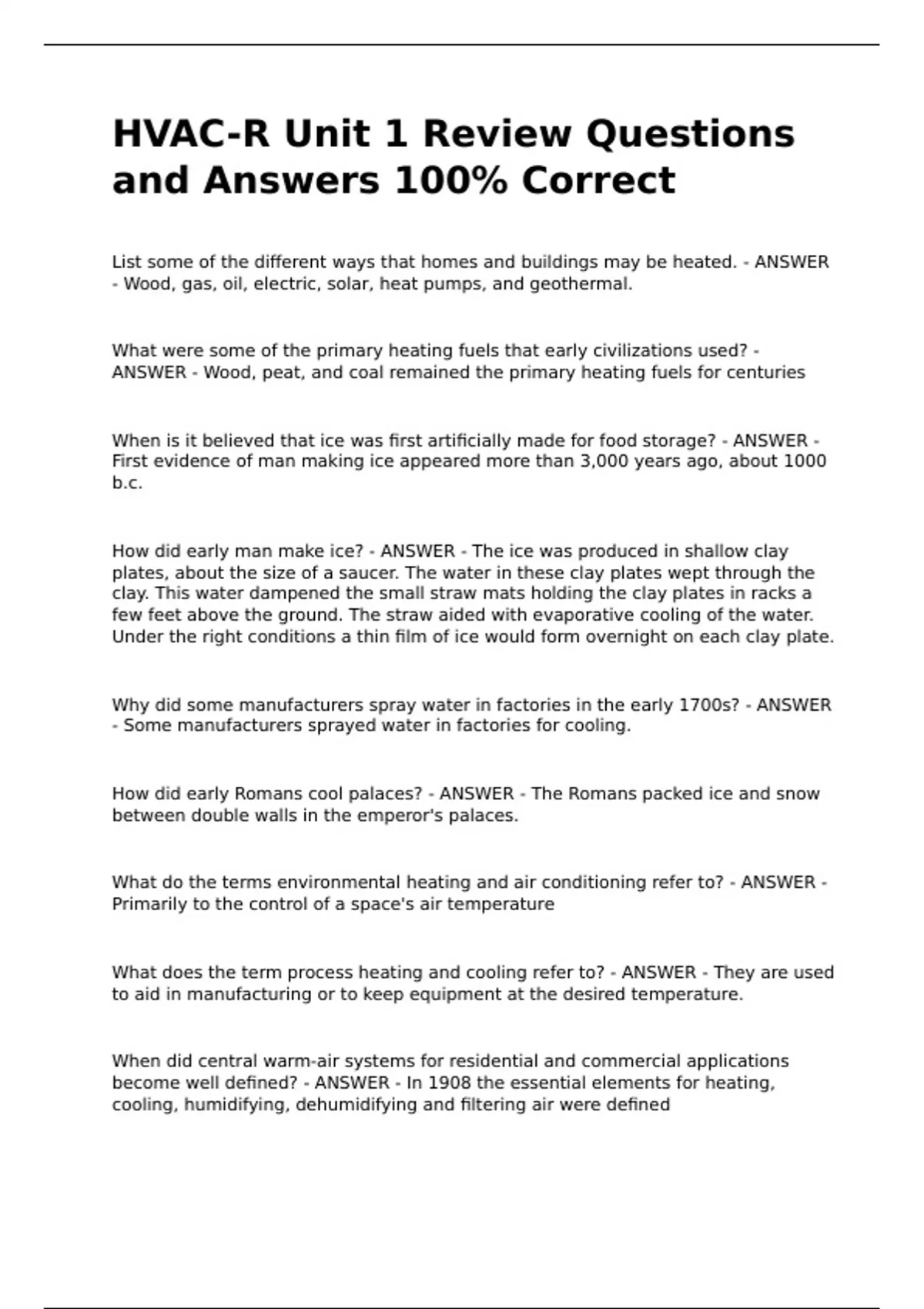 HVAC-R Unit 1 Review Questions and Answers 100% Correct

List some of the different ways that homes and buildings may be heated. - ANSWER - Wood, gas, oil, electric, solar, heat pumps, and geothermal.

What were some of the primary heating fuels that early civilizations used? - ANSWER - Wood, peat, and coal remained the primary heating fuels for centuries

When is it believed that ice was first artificially made for food storage? - ANSWER - First evidence of man making ice appeared more than 3,000 years ago, about 1000 b.c.

How did early man make ice? - ANSWER - The ice was produced in shallow clay plates, about the size of a saucer. The water in these clay plates wept through the clay. This water dampened the small straw mats holding the clay plates in racks a few feet above the ground. The straw aided with evaporative cooling of the water. Under the right conditions a thin film of ice would form overnight on each clay plate.

Why did some manufacturers spray water in factories in the early 1700s? - ANSWER - Some manufacturers sprayed water in factories for cooling.

How did early Romans cool palaces? - ANSWER - The Romans packed ice and snow between double walls in the emperor's palaces.

What do the terms environmental heating and air conditioning refer to? - ANSWER - Primarily to the control of a space's air temperature

What does the term process heating and cooling refer to? - ANSWER - They are used to aid in manufacturing or to keep equipment at the desired temperature.

When did central warm-air systems for residential and commercial applications become well defined? - ANSWER - In 1908 the essential elements for heating, cooling, humidifying, dehumidifying and filtering air were defined